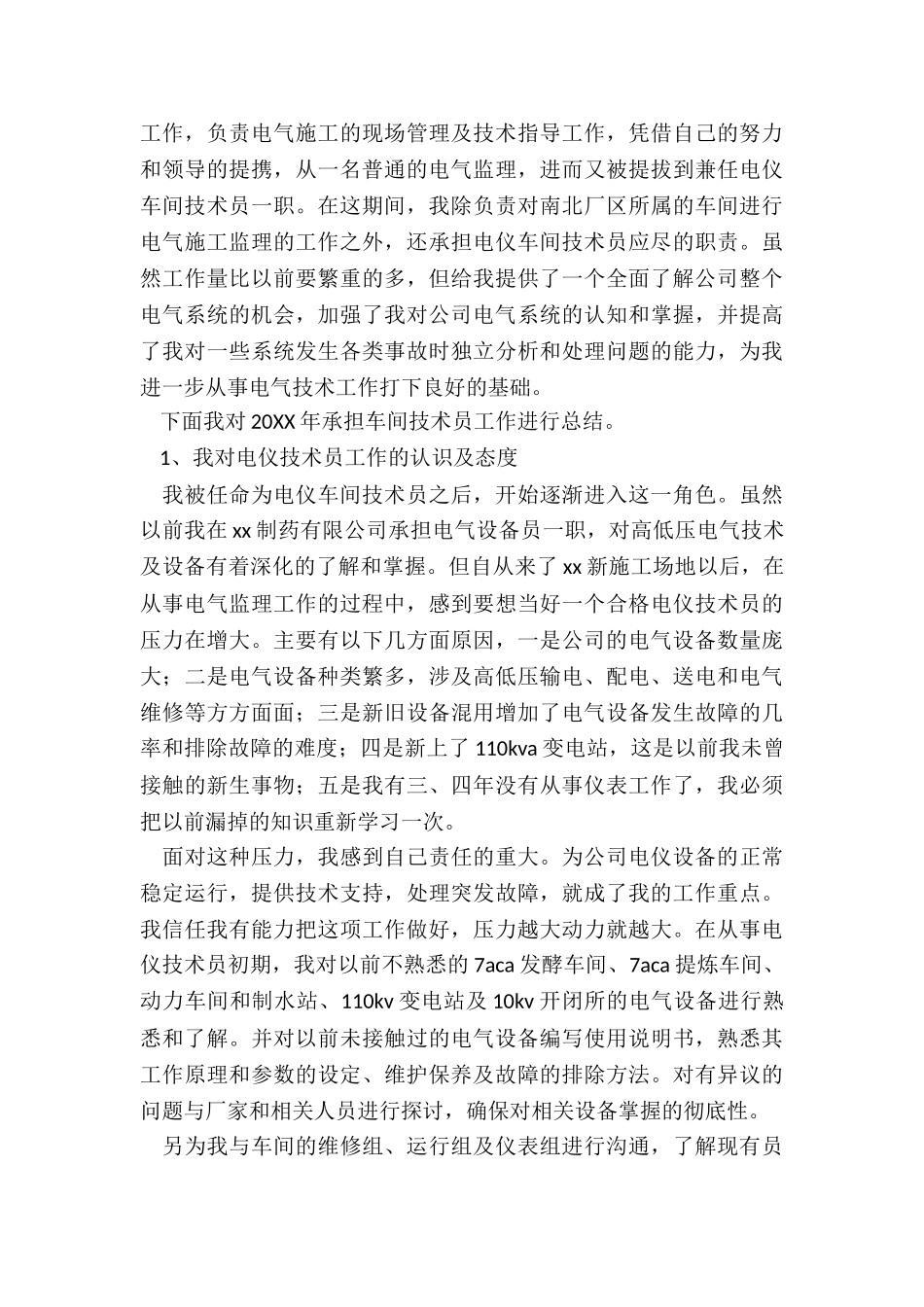 工作，负责电气施工的现场管理及技术指导工作，凭借自己的努力和领导的提携，从一名普通的电气监理，进而又被提拔到兼任电仪车间技术员一职。在这期间，我除负责对南北厂区所属的车间进行电气施工监理的工作之外，还承担电仪车间技术员应尽的职责。虽然工作量比以前要繁重的多，但给我提供了一个全面了解公司整个电气系统的机会，加强了我对公司电气系统的认知和掌握，并提高了我对一些系统发生各类事故时独立分析和处理问题的能力，为我进一步从事电气技术工作打下良好的基础。

下面我对20XX年承担车间技术员工作进行总结。

1、我对电仪技术员工作的认识及态度

我被任命为电仪车间技术员之后，开始逐渐进入这一角色。虽然以前我在xx制药有限公司承担电气设备员一职，对高低压电气技术及设备有着深化的了解和掌握。但自从来了xx新施工场地以后，在从事电气监理工作的过程中，感到要想当好一个合格电仪技术员的压力在增大。主要有以下几方面原因，一是公司的电气设备数量庞大；二是电气设备种类繁多，涉及高低压输电、配电、送电和电气维修等方方面面；三是新旧设备混用增加了电气设备发生故障的几率和排除故障的难度；四是新上了110kva变电站，这是以前我未曾接触的新生事物；五是我有三、四年没有从事仪表工作了，我必须把以前漏掉的知识重新学习一次。

面对这种压力，我感到自己责任的重大。为公司电仪设备的正常稳定运行，提供技术支持，处理突发故障，就成了我的工作重点。我信任我有能力把这项工作做好，压力越大动力就越大。在从事电仪技术员初期，我对以前不熟悉的7aca发酵车间、7aca提炼车间、动力车间和制水站、110kv变电站及10kv开闭所的电气设备进行熟悉和了解。并对以前未接触过的电气设备编写使用说明书，熟悉其工作原理和参数的设定、维护保养及故障的排除方法。对有异议的问题与厂家和相关人员进行探讨，确保对相关设备掌握的彻底性。

另为我与车间的维修组、运行组及仪表组进行沟通，了解现有员